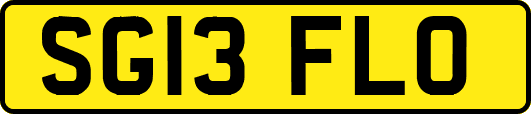 SG13 FLO